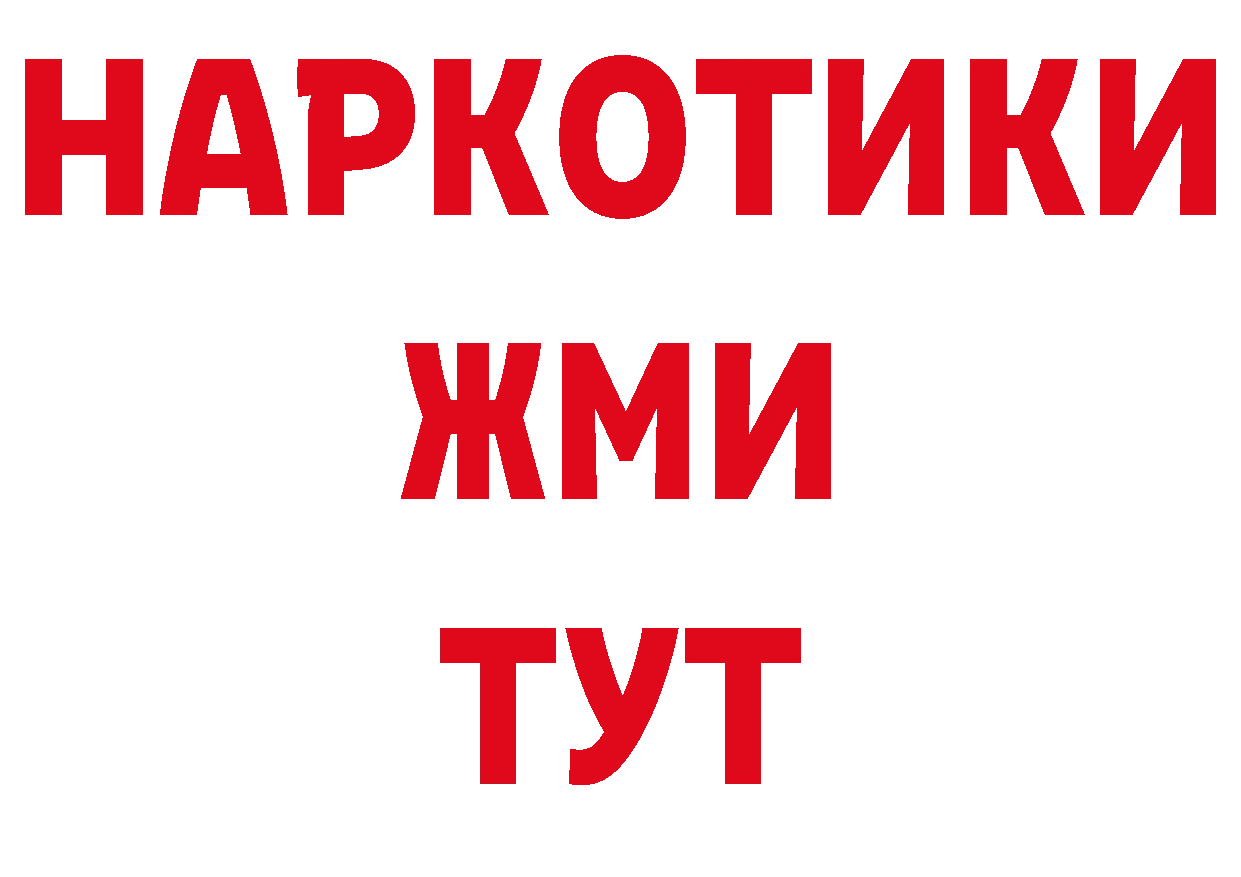 НАРКОТИКИ
ЖМИ
ТУТ